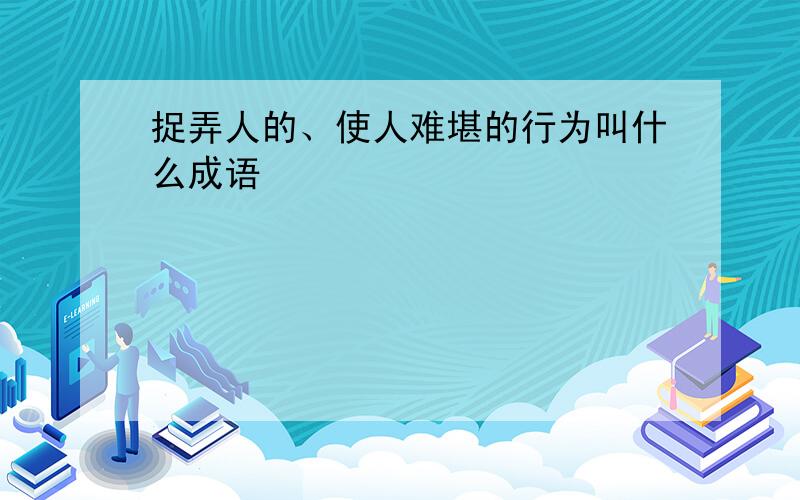 捉弄人的、使人难堪的行为叫什么成语

E-LEARNING